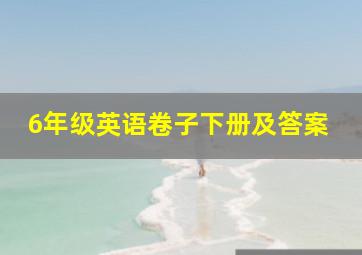 6年级英语卷子下册及答案